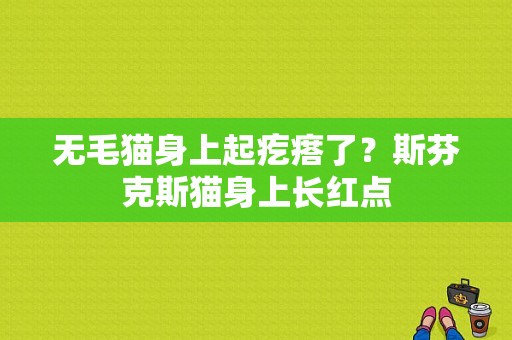 无毛猫身上起疙瘩了？斯芬克斯猫身上长红点